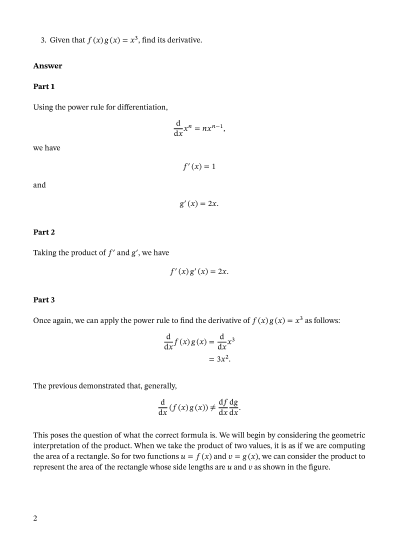 3. Given that $f(x)g(x) = x^3$, find its derivative.

**Answer**

**Part 1**

Using the power rule for differentiation,

$$\frac{d}{dx}x^n = nx^{n-1},$$

we have

$$f'(x) = 1$$

and

$$g'(x) = 2x.$$

**Part 2**

Taking the product of $f'$ and $g'$, we have

$$f'(x)g'(x) = 2x.$$

**Part 3**

Once again, we can apply the power rule to find the derivative of $f(x)g(x) = x^3$ as follows:

$$\frac{d}{dx}f(x)g(x) = \frac{d}{dx}x^3$$
$$= 3x^2.$$

The previous demonstrated that, generally,

$$\frac{d}{dx}(f(x)g(x)) \neq \frac{df}{dx}\frac{dg}{dx}.$$

This poses the question of what the correct formula is. We will begin by considering the geometric interpretation of the product. When we take the product of two values, it is as if we are computing the area of a rectangle. So for two functions $u = f(x)$ and $v = g(x)$, we can consider the product to represent the area of the rectangle whose side lengths are $u$ and $v$ as shown in the figure.

2